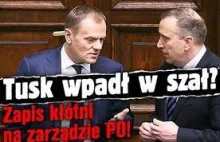 Tusk wpadł w szał?

Zapis kłótni na zarządzie PO!